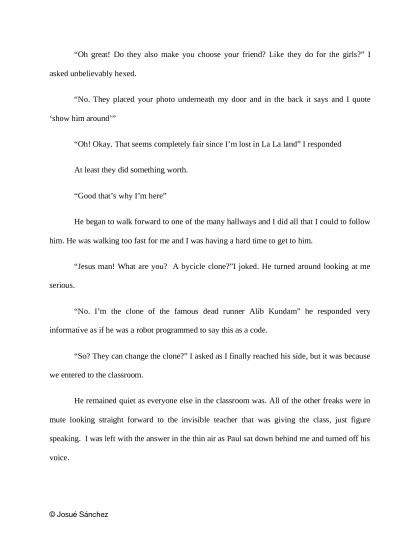 “Oh great! Do they also make you choose your friend? Like they do for the girls?” I asked unbelievably hexed.

“No. They placed your photo underneath my door and in the back it says and I quote ‘show him around’”

“Oh! Okay. That seems completely fair since I’m lost in La La land” I responded

At least they did something worth.

“Good that’s why I’m here”

He began to walk forward to one of the many hallways and I did all that I could to follow him. He was walking too fast for me and I was having a hard time to get to him.

“Jesus man! What are you? A bycicle clone?”I joked. He turned around looking at me serious.

“No. I’m the clone of the famous dead runner Alib Kundam” he responded very informative as if he was a robot programmed to say this as a code.

“So? They can change the clone?” I asked as I finally reached his side, but it was because we entered to the classroom.

He remained quiet as everyone else in the classroom was. All of the other freaks were in mute looking straight forward to the invisible teacher that was giving the class, just figure speaking. I was left with the answer in the thin air as Paul sat down behind me and turned off his voice.

© Josué Sánchez